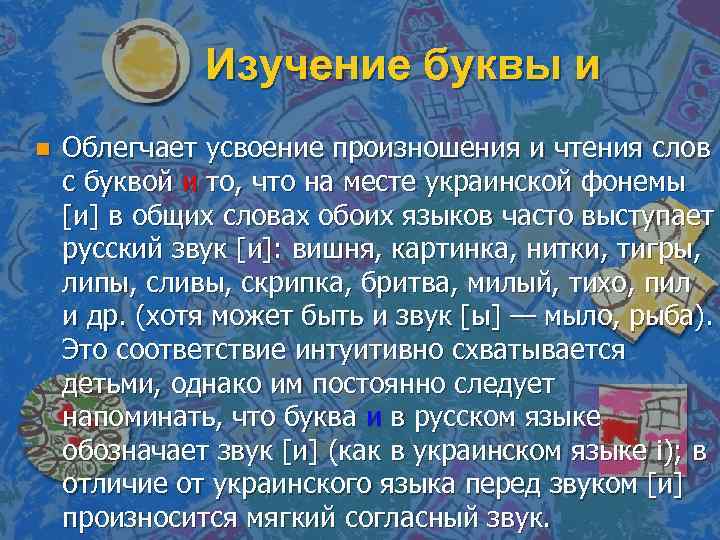 Изучение буквы и

Облегчает усвоение произношения и чтения слов с буквой и то, что на месте украинской фонемы [и] в общих словах обоих языков часто выступает русский звук [и]: вишня, картинка, нитки, тигры, липы, сливы, скрипка, бритва, милый, тихо, пил и др. (хотя может быть и звук [ы] — мыло, рыба). Это соответствие интуитивно схватывается детьми, однако им постоянно следует напоминать, что буква и в русском языке обозначает звук [и] (как в украинском языке і); в отличие от украинского языка перед звуком [и] произносится мягкий согласный звук.